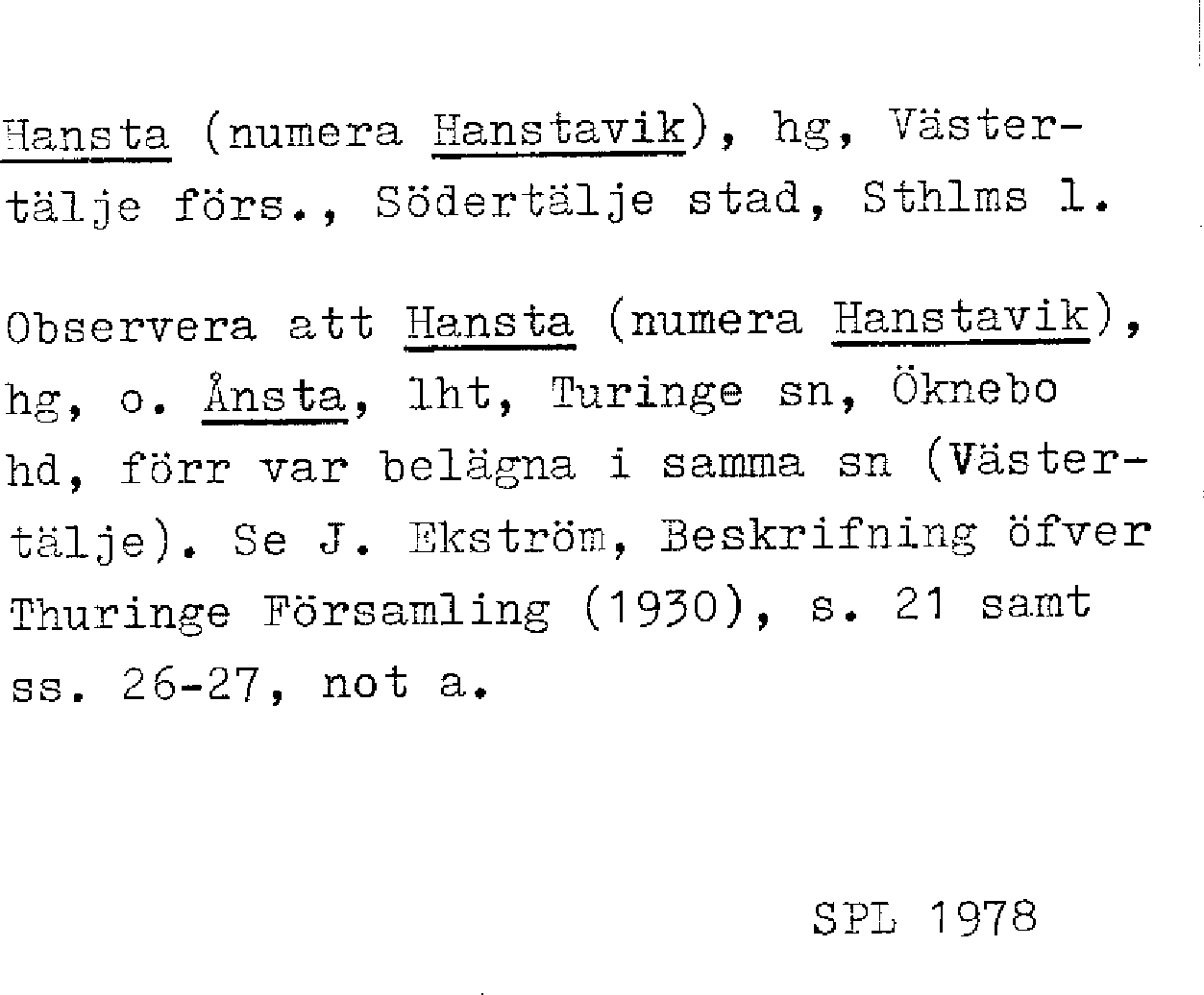 Hansta (numera Hanstavik), hg, Västertälje förs., Södertälje stad, Sthlms l.

Observera att Hansta (numera Hanstavik), hg, o. Ånsta, lht, Turinge sn, Öknebo hd, förr var belägna i samma sn (Västertälje). Se J. Ekström, Beskrifning öfver Thuringe Församling (1930), s. 21 samt ss. 26-27, not a.

SPL 1978